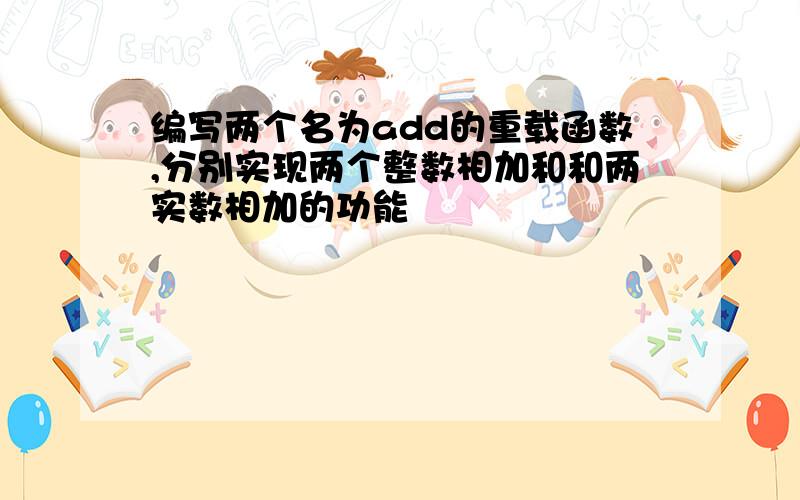 编写两个名为add的重载函数,分别实现两个整数相加和和两实数相加的功能